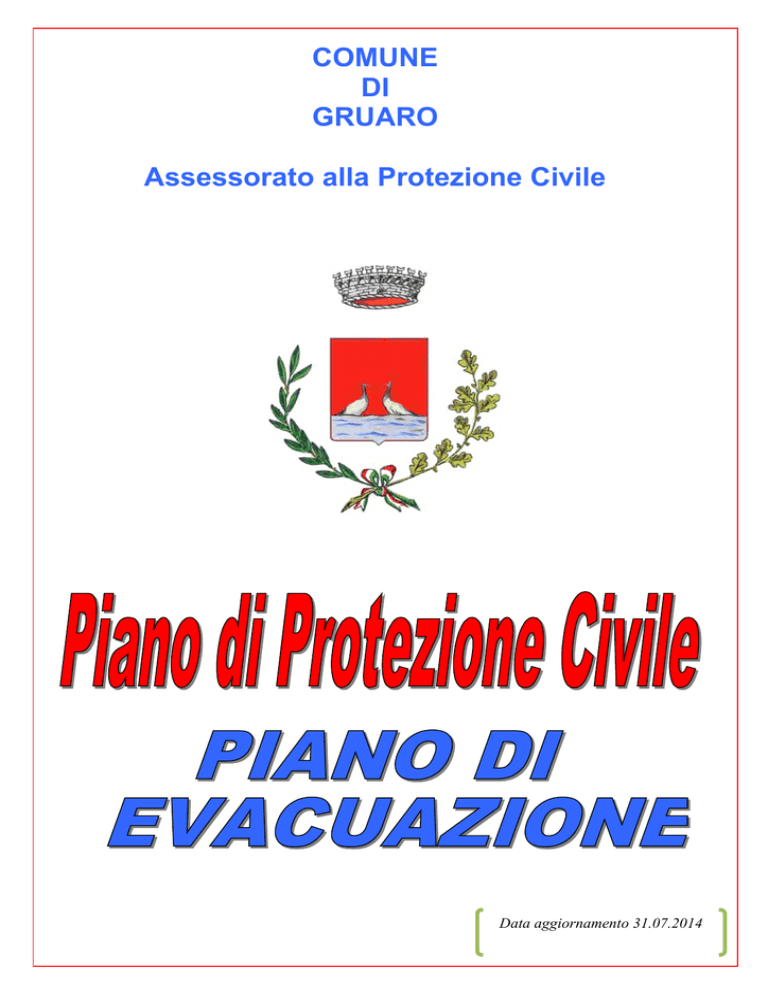 COMUNE
DI
GRUARO

Assessorato alla Protezione Civile

Piano di Protezione Civile

PIANO DI
EVACUAZIONE

Data aggiornamento 31.07.2014